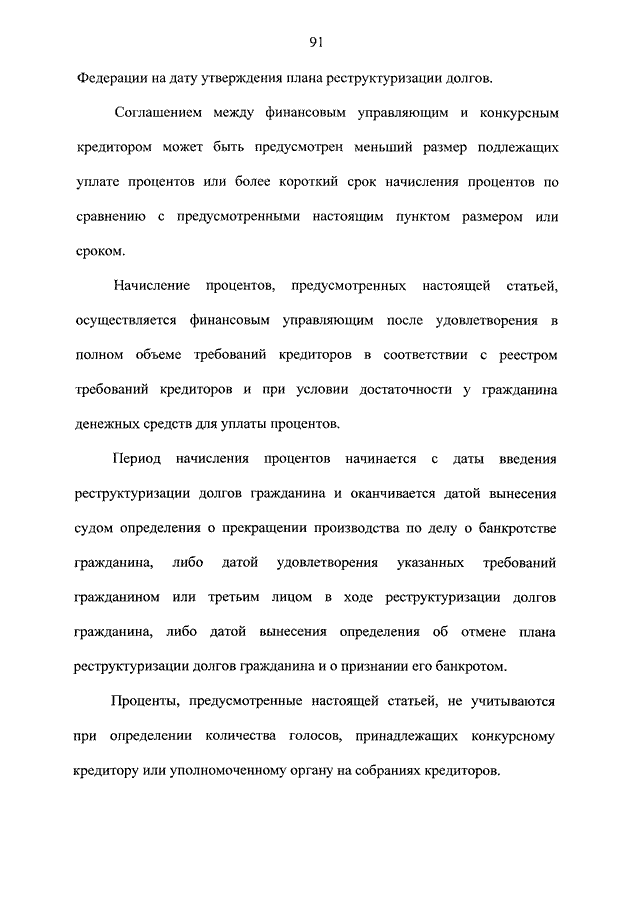 91

Федерации на дату утверждения плана реструктуризации долгов.

Соглашением между финансовым управляющим и конкурсным кредитором может быть предусмотрен меньший размер подлежащих уплате процентов или более короткий срок начисления процентов по сравнению с предусмотренными настоящим пунктом размером или сроком.

Начисление процентов, предусмотренных настоящей статьей, осуществляется финансовым управляющим после удовлетворения в полном объеме требований кредиторов в соответствии с реестром требований кредиторов и при условии достаточности у гражданина денежных средств для уплаты процентов.

Период начисления процентов начинается с даты введения реструктуризации долгов гражданина и оканчивается датой вынесения судом определения о прекращении производства по делу о банкротстве гражданина, либо датой удовлетворения указанных требований гражданином или третьим лицом в ходе реструктуризации долгов гражданина, либо датой вынесения определения об отмене плана реструктуризации долгов гражданина и о признании его банкротом.

Проценты, предусмотренные настоящей статьей, не учитываются при определении количества голосов, принадлежащих конкурсному кредитору или уполномоченному органу на собраниях кредиторов.